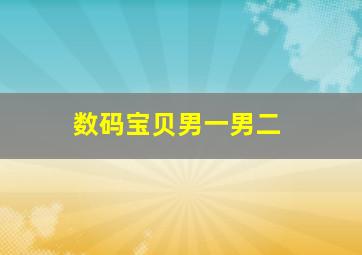 数码宝贝男一男二